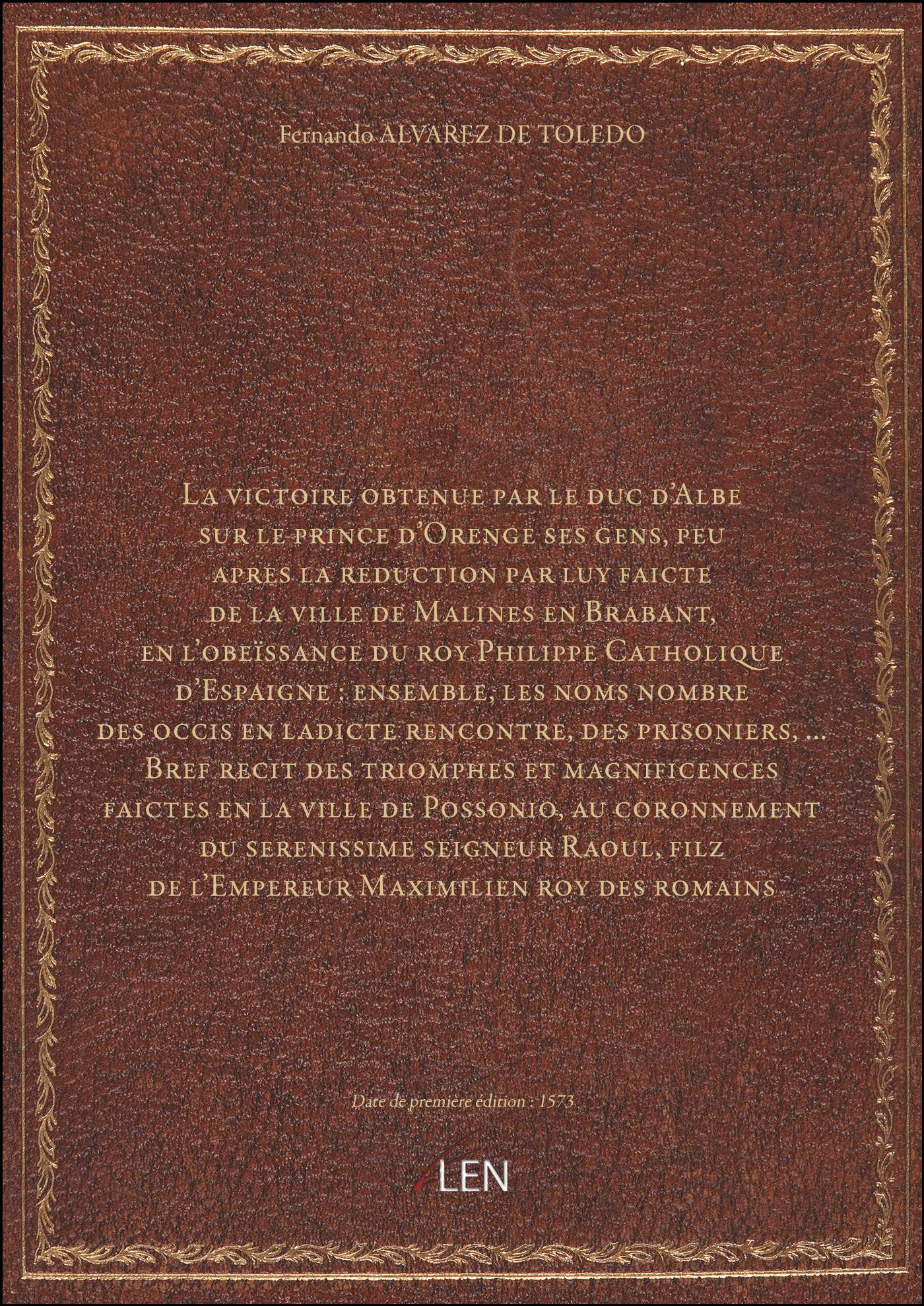 Fernando ALVAREZ DE TOLEDO

La victoire obtenue par le duc d'Albe sur le prince d'Orenge ses gens, peu apres la reduction par luy faicte de la ville de Malines en Brabant, en l'obeïssance du roy Philippe Catholique d'Espaigne : ensemble, les noms nombre des occis en ladicte rencontre, des prisoniers, ... Bref recit des triomphes et magnificences faictes en la ville de Possonio, au coronnement du serenissime seigneur Raoul, filz de l'Empereur Maximilien roy des romains

Date de première édition : 1573

LEN